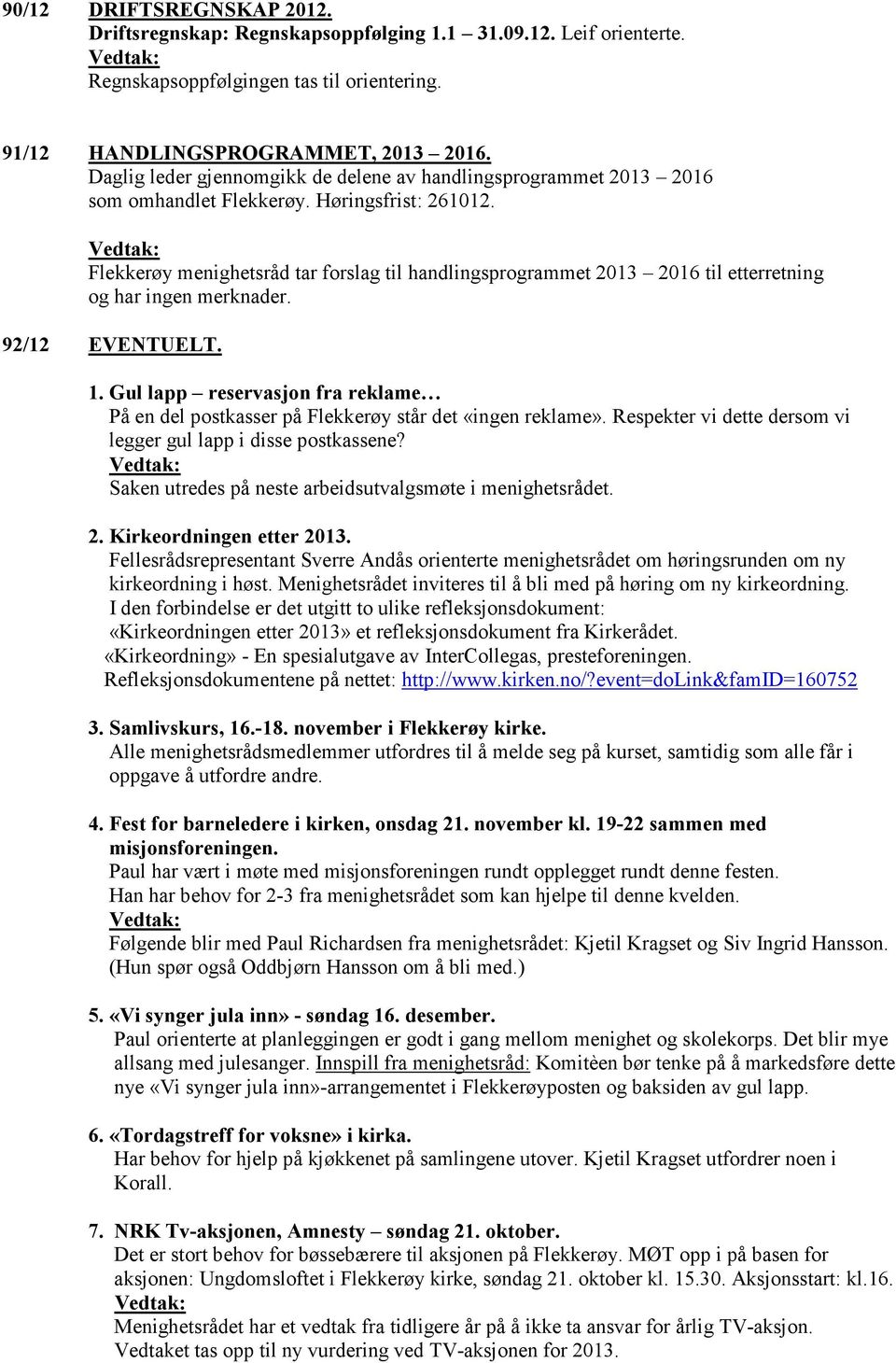 90/12 DRIFTSREGNSKAP 2012.
Driftsregnskap: Regnskapsoppfølging 1.1 – 31.09.12. Leif orienterte.
Vedtak:
Regnskapsoppfølgingen tas til orientering.

91/12 HANDLINGSPROGRAMMET, 2013 – 2016.
Daglig leder gjennomgikk de delene av handlingsprogrammet 2013 – 2016 som omhandlet Flekkerøy. Høringsfrist: 261012.
Vedtak:
Flekkerøy menighetsråd tar forslag til handlingsprogrammet 2013 – 2016 til etterretning og har ingen merknader.

92/12 EVENTUELT.

1. Gul lapp – reservasjon fra reklame…
På en del postkasser på Flekkerøy står det «ingen reklame». Respekter vi dette dersom vi legger gul lapp i disse postkassene?
Vedtak:
Saken utredes på neste arbeidsutvalgsmøte i menighetsrådet.

2. Kirkeordningen etter 2013.
Fellesrådsrepresentant Sverre Andås orienterte menighetsrådet om høringsrunden om ny kirkeordning i høst. Menighetsrådet inviteres til å bli med på høring om ny kirkeordning. I den forbindelse er det utgitt to ulike refleksjonsdokument:
«Kirkeordningen etter 2013» et refleksjonsdokument fra Kirkerådet.
«Kirkeordning» - En spesialutgave av InterCollegas, presteforeningen.
Refleksjonsdokumentene på nettet: http://www.kirken.no/?event=doLink&famID=160752

3. Samlivskurs, 16.-18. november i Flekkerøy kirke.
Alle menighetsrådsmedlemmer utfordres til å melde seg på kurset, samtidig som alle får i oppgave å utfordre andre.

4. Fest for barneledere i kirken, onsdag 21. november kl. 19-22 sammen med misjonsforeningen.
Paul har vært i møte med misjonsforeningen rundt opplegget rundt denne festen.
Han har behov for 2-3 fra menighetsrådet som kan hjelpe til denne kvelden.
Vedtak:
Følgende blir med Paul Richardsen fra menighetsrådet: Kjetil Kragset og Siv Ingrid Hansson. (Hun spør også Oddbjørn Hansson om å bli med.)

5. «Vi synger jula inn» - søndag 16. desember.
Paul orienterte at planleggingen er godt i gang mellom menighet og skolekorps. Det blir mye allsang med julesanger. Innspill fra menighetsråd: Komitèen bør tenke på å markedsføre dette nye «Vi synger jula inn»-arrangementet i Flekkerøyposten og baksiden av gul lapp.

6. «Tordagstreff for voksne» i kirka.
Har behov for hjelp på kjøkkenet på samlingene utover. Kjetil Kragset utfordrer noen i Korall.

7. NRK Tv-aksjonen, Amnesty – søndag 21. oktober.
Det er stort behov for bøssebærere til aksjonen på Flekkerøy. MØT opp i på basen for aksjonen: Ungdomsloftet i Flekkerøy kirke, søndag 21. oktober kl. 15.30. Aksjonsstart: kl.16.
Vedtak:
Menighetsrådet har et vedtak fra tidligere år på å ikke ta ansvar for årlig TV-aksjon.
Vedtaket tas opp til ny vurdering ved TV-aksjonen for 2013.